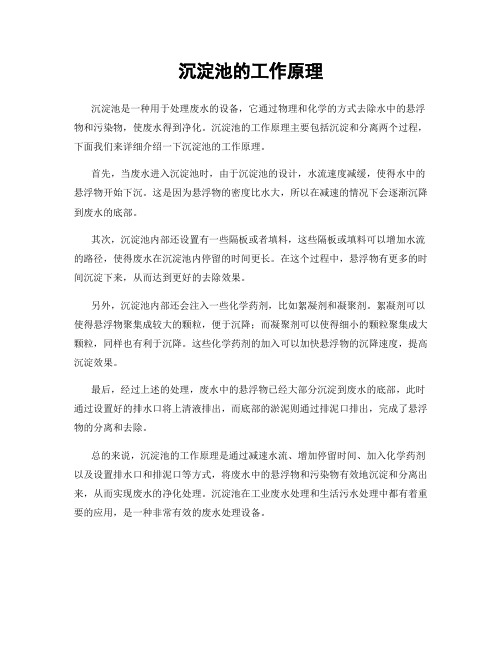 沉淀池的工作原理

沉淀池是一种用于处理废水的设备，它通过物理和化学的方式去除水中的悬浮物和污染物，使废水得到净化。沉淀池的工作原理主要包括沉淀和分离两个过程，下面我们来详细介绍一下沉淀池的工作原理。

首先，当废水进入沉淀池时，由于沉淀池的设计，水流速度减缓，使得水中的悬浮物开始下沉。这是因为悬浮物的密度比水大，所以在减速的情况下会逐渐沉降到废水的底部。

其次，沉淀池内部还设置有一些隔板或者填料，这些隔板或填料可以增加水流的路径，使得废水在沉淀池内停留的时间更长。在这个过程中，悬浮物有更多的时间沉淀下来，从而达到更好的去除效果。

另外，沉淀池内部还会注入一些化学药剂，比如絮凝剂和凝聚剂。絮凝剂可以使得悬浮物聚集成较大的颗粒，便于沉降；而凝聚剂可以使得细小的颗粒聚集成大颗粒，同样也有利于沉降。这些化学药剂的加入可以加快悬浮物的沉降速度，提高沉淀效果。

最后，经过上述的处理，废水中的悬浮物已经大部分沉淀到废水的底部，此时通过设置好的排水口将上清液排出，而底部的淤泥则通过排泥口排出，完成了悬浮物的分离和去除。

总的来说，沉淀池的工作原理是通过减速水流、增加停留时间、加入化学药剂以及设置排水口和排泥口等方式，将废水中的悬浮物和污染物有效地沉淀和分离出来，从而实现废水的净化处理。沉淀池在工业废水处理和生活污水处理中都有着重要的应用，是一种非常有效的废水处理设备。